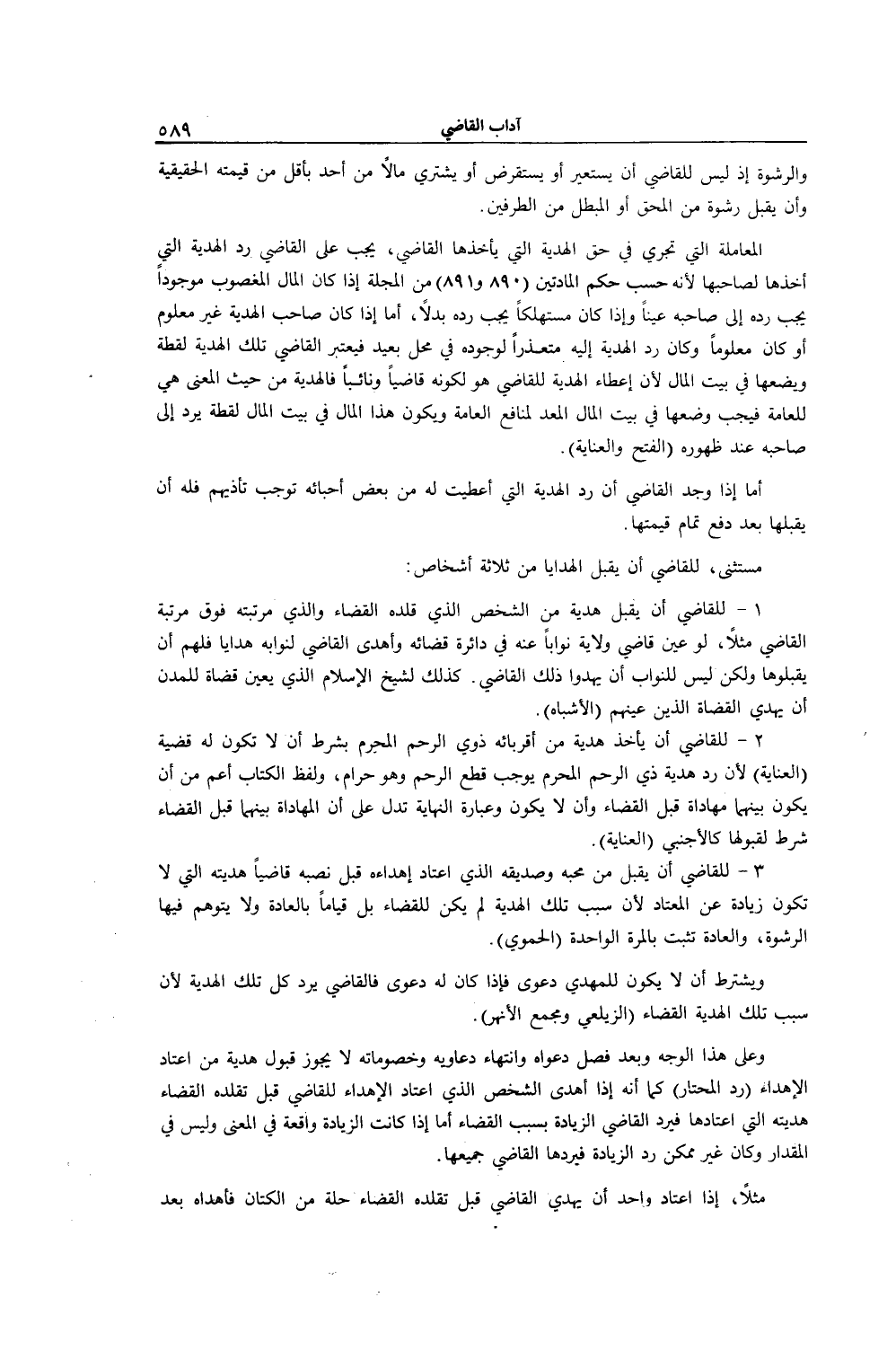 آداب القاضي ٥٨٩

والرشوة إذ ليس للقاضي أن يستعير أو يستقرض أو يشتري مالاً من أحد بأقل من قيمته الحقيقية وأن يقبل رشوة من المحق أو المبطل من الطرفين.

المعاملة التي تجري في حق الهدية التي يأخذها القاضي، يجب على القاضي رد الهدية التي أخذها لصاحبها لأنه حسب حكم المادتين (٨٩٠ و٨٩١) من المجلة إذا كان المال المغصوب موجوداً يجب رده إلى صاحبه عيناً وإذا كان مستهلكاً يجب رده بدلاً، أما إذا كان صاحب الهدية غير معلوم أو كان معلوماً وكان رد الهدية إليه متعذراً لوجوده في محل بعيد فيعتبر القاضي تلك الهدية لقطة ويضعها في بيت المال لأن إعطاء الهدية للقاضي هو لكونه قاضياً ونائباً فالهدية من حيث المعنى هي للعامة فيجب وضعها في بيت المال المعد لمنافع العامة ويكون هذا المال في بيت المال لقطة يرد إلى صاحبه عند ظهوره (الفتح والعناية).

أما إذا وجد القاضي أن رد الهدية التي أعطيت له من بعض أحبائه توجب تأذيهم فله أن يقبلها بعد دفع تمام قيمتها.

مستثنى، للقاضي أن يقبل الهدايا من ثلاثة أشخاص:

١ - للقاضي أن يقبل هدية من الشخص الذي قلده القضاء والذي مرتبته فوق مرتبة القاضي مثلاً، لو عين قاضي ولاية نواباً عنه في دائرة قضائه وأهدى القاضي لنوابه هدايا فلهم أن يقبلوها ولكن ليس للنواب أن يهدوا ذلك القاضي. كذلك لشيخ الإسلام الذي يعين قضاة للمدن أن يهدي القضاة الذين عينهم (الأشباه).

٢ - للقاضي أن يأخذ هدية من أقربائه ذوي الرحم المحرم بشرط أن لا تكون له قضية (العناية) لأن رد هدية ذي الرحم المحرم يوجب قطع الرحم وهو حرام، ولفظ الكتاب أعم من أن يكون بينهما مهاداة قبل القضاء وأن لا يكون وعبارة النهاية تدل على أن المهاداة بينهما قبل القضاء شرط لقبولها كالأجنبي (العناية).

٣ - للقاضي أن يقبل من محبه وصديقه الذي اعتاد إهداءه قبل نصبه قاضياً هديته التي لا تكون زيادة عن المعتاد لأن سبب تلك الهدية لم يكن للقضاء بل قياماً بالعادة ولا يتوهم فيها الرشوة، والعادة تثبت بالمرة الواحدة (الحموي).

ويشترط أن لا يكون للمهدي دعوى فإذا كان له دعوى فالقاضي يرد كل تلك الهدية لأن سبب تلك الهدية القضاء (الزيلعي ومجمع الأنهر).

وعلى هذا الوجه وبعد فصل دعواه وانتهاء دعاويه وخصوماته لا يجوز قبول هدية من اعتاد الإهداء (رد المحتار) كما أنه إذا أهدى الشخص الذي اعتاد الإهداء للقاضي قبل تقلده القضاء هديته التي اعتادها فيرد القاضي الزيادة بسبب القضاء أما إذا كانت الزيادة واقعة في المعنى وليس في المقدار وكان غير ممكن رد الزيادة فيردها القاضي جميعها.

مثلاً، إذا اعتاد واحد أن يهدي القاضي قبل تقلده القضاء حلة من الكتان فأهداه بعد